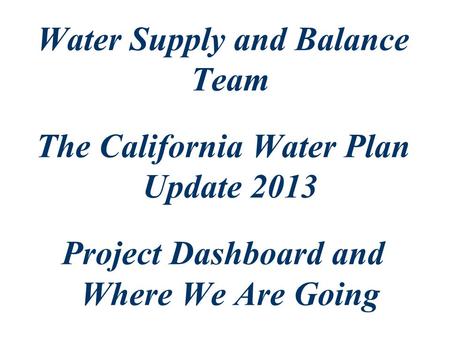 Water Supply and Balance Team

The California Water Plan Update 2013

Project Dashboard and Where We Are Going